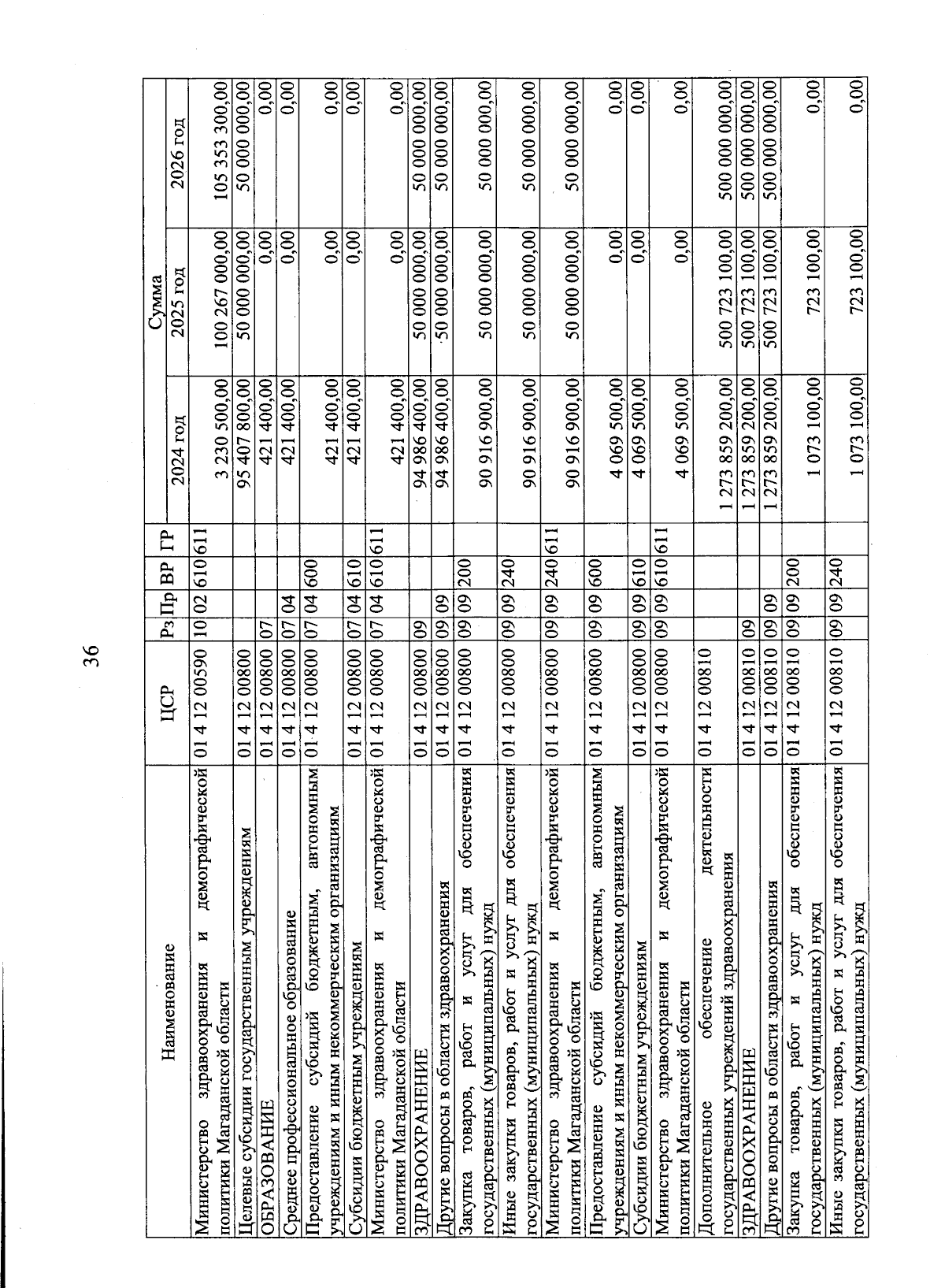 36

| Наименование | ЦСР | Рз | Пр | ВР | ГР | Сумма 2024 год | Сумма 2025 год | Сумма 2026 год |
|---|---|---|---|---|---|---|---|---|
| Министерство здравоохранения и демографической политики Магаданской области | 01 4 12 00590 | 10 | 02 | 610 | 611 | 3 230 500,00 | 100 267 000,00 | 105 353 300,00 |
| Целевые субсидии государственным учреждениям | 01 4 12 00800 | | | | | 95 407 800,00 | 50 000 000,00 | 50 000 000,00 |
| ОБРАЗОВАНИЕ | 01 4 12 00800 | 07 | | | | 421 400,00 | 0,00 | 0,00 |
| Среднее профессиональное образование | 01 4 12 00800 | 07 | 04 | | | 421 400,00 | 0,00 | 0,00 |
| Предоставление субсидий бюджетным, автономным учреждениям и иным некоммерческим организациям | 01 4 12 00800 | 07 | 04 | 600 | | 421 400,00 | 0,00 | 0,00 |
| Субсидии бюджетным учреждениям | 01 4 12 00800 | 07 | 04 | 610 | | 421 400,00 | 0,00 | 0,00 |
| Министерство здравоохранения и демографической политики Магаданской области | 01 4 12 00800 | 07 | 04 | 610 | 611 | 421 400,00 | 0,00 | 0,00 |
| ЗДРАВООХРАНЕНИЕ | 01 4 12 00800 | 09 | | | | 94 986 400,00 | 50 000 000,00 | 50 000 000,00 |
| Другие вопросы в области здравоохранения | 01 4 12 00800 | 09 | 09 | | | 94 986 400,00 | 50 000 000,00 | 50 000 000,00 |
| Закупка товаров, работ и услуг для обеспечения государственных (муниципальных) нужд | 01 4 12 00800 | 09 | 09 | 200 | | 90 916 900,00 | 50 000 000,00 | 50 000 000,00 |
| Иные закупки товаров, работ и услуг для обеспечения государственных (муниципальных) нужд | 01 4 12 00800 | 09 | 09 | 240 | | 90 916 900,00 | 50 000 000,00 | 50 000 000,00 |
| Министерство здравоохранения и демографической политики Магаданской области | 01 4 12 00800 | 09 | 09 | 240 | 611 | 90 916 900,00 | 50 000 000,00 | 50 000 000,00 |
| Предоставление субсидий бюджетным, автономным учреждениям и иным некоммерческим организациям | 01 4 12 00800 | 09 | 09 | 600 | | 4 069 500,00 | 0,00 | 0,00 |
| Субсидии бюджетным учреждениям | 01 4 12 00800 | 09 | 09 | 610 | | 4 069 500,00 | 0,00 | 0,00 |
| Министерство здравоохранения и демографической политики Магаданской области | 01 4 12 00800 | 09 | 09 | 610 | 611 | 4 069 500,00 | 0,00 | 0,00 |
| Дополнительное обеспечение деятельности государственных учреждений здравоохранения | 01 4 12 00810 | | | | | 1 273 859 200,00 | 500 723 100,00 | 500 000 000,00 |
| ЗДРАВООХРАНЕНИЕ | 01 4 12 00810 | 09 | | | | 1 273 859 200,00 | 500 723 100,00 | 500 000 000,00 |
| Другие вопросы в области здравоохранения | 01 4 12 00810 | 09 | 09 | | | 1 273 859 200,00 | 500 723 100,00 | 500 000 000,00 |
| Закупка товаров, работ и услуг для обеспечения государственных (муниципальных) нужд | 01 4 12 00810 | 09 | 09 | 200 | | 1 073 100,00 | 723 100,00 | 0,00 |
| Иные закупки товаров, работ и услуг для обеспечения государственных (муниципальных) нужд | 01 4 12 00810 | 09 | 09 | 240 | | 1 073 100,00 | 723 100,00 | 0,00 |